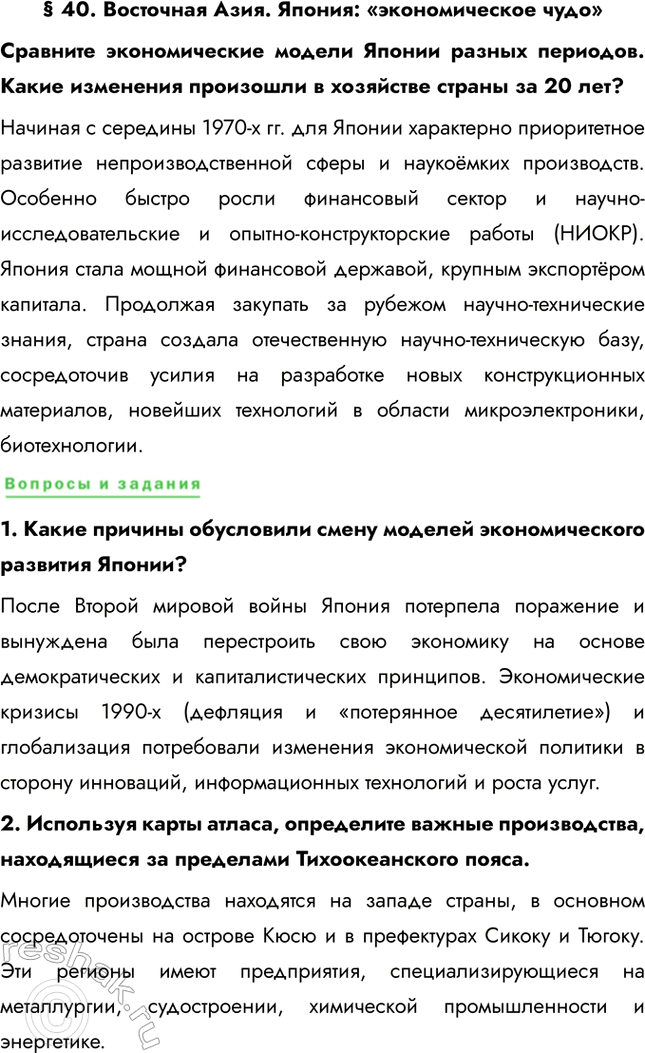 § 40. Восточная Азия. Япония: «экономическое чудо»

Сравните экономические модели Японии разных периодов. Какие изменения произошли в хозяйстве страны за 20 лет?

Начиная с середины 1970-х гг. для Японии характерно приоритетное развитие непроизводственной сферы и наукоёмких производств. Особенно быстро росли финансовый сектор и научно-исследовательские и опытно-конструкторские работы (НИОКР). Япония стала мощной финансовой державой, крупным экспортёром капитала. Продолжая закупать за рубежом научно-технические знания, страна создала отечественную научно-техническую базу, сосредоточив усилия на разработке новых конструкционных материалов, новейших технологий в области микроэлектроники, биотехнологии.

Вопросы и задания

1. Какие причины обусловили смену моделей экономического развития Японии?

После Второй мировой войны Япония потерпела поражение и вынуждена была перестроить свою экономику на основе демократических и капиталистических принципов. Экономические кризисы 1990-х (дефляция и «потерянное десятилетие») и глобализация потребовали изменения экономической политики в сторону инноваций, информационных технологий и роста услуг.

2. Используя карты атласа, определите важные производства, находящиеся за пределами Тихоокеанского пояса.

Многие производства находятся на западе страны, в основном сосредоточены на острове Кюсю и в префектурах Сикоку и Тюгоку. Эти регионы имеют предприятия, специализирующиеся на металлургии, судостроении, химической промышленности и энергетике.

reshak.ru